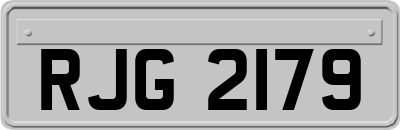 RJG 2179